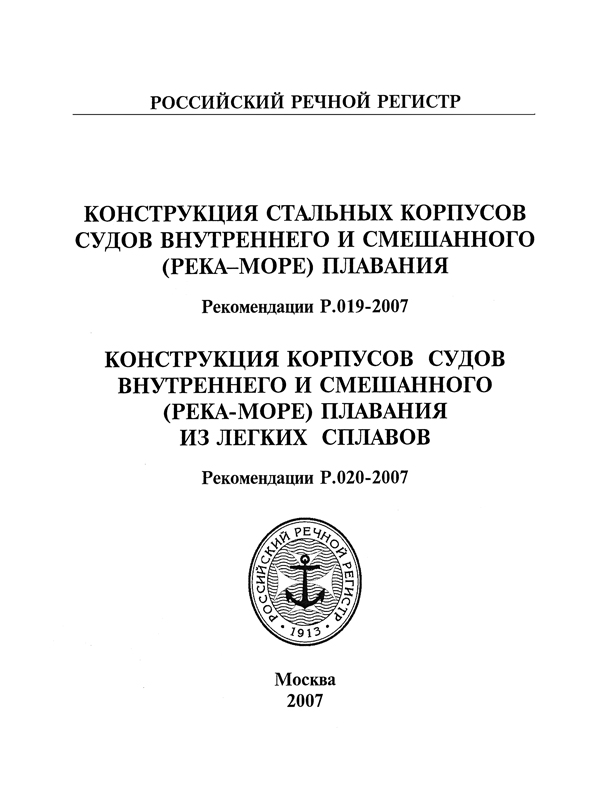 РОССИЙСКИЙ РЕЧНОЙ РЕГИСТР

КОНСТРУКЦИЯ СТАЛЬНЫХ КОРПУСОВ СУДОВ ВНУТРЕННЕГО И СМЕШАННОГО (РЕКА–МОРЕ) ПЛАВАНИЯ

Рекомендации Р.019-2007

КОНСТРУКЦИЯ КОРПУСОВ СУДОВ ВНУТРЕННЕГО И СМЕШАННОГО (РЕКА-МОРЕ) ПЛАВАНИЯ ИЗ ЛЕГКИХ СПЛАВОВ

Рекомендации Р.020-2007

РОССИЙСКИЙ РЕЧНОЙ РЕГИСТР
1913

Москва
2007